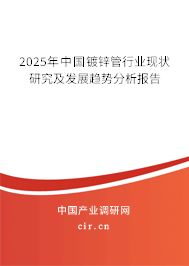 2025年中国镀锌管行业现状研究及发展趋势分析报告

中国产业调研网

cir.cn